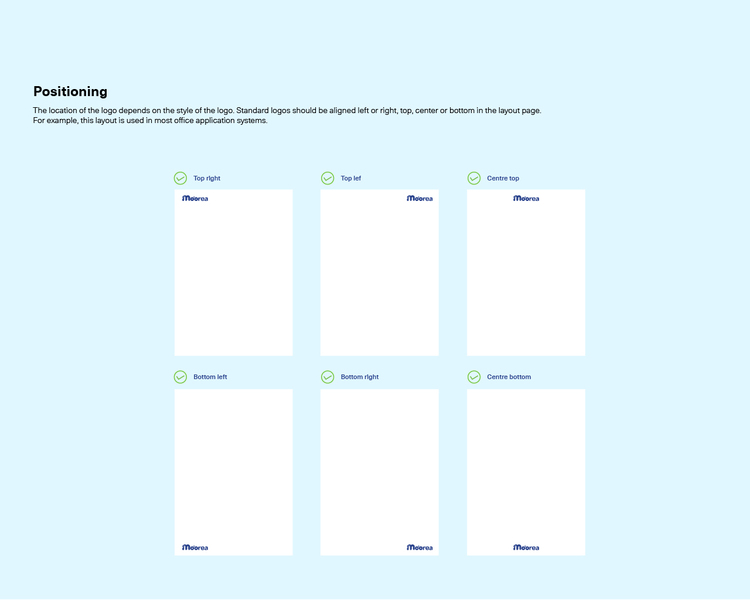 Positioning

The location of the logo depends on the style of the logo. Standard logos should be aligned left or right, top, center or bottom in the layout page. For example, this layout is used in most office application systems.

Top right

Moorea

Top lef

Moorea

Centre top

Moorea

Bottom left

Moorea

Bottom right

Moorea

Centre bottom

Moorea